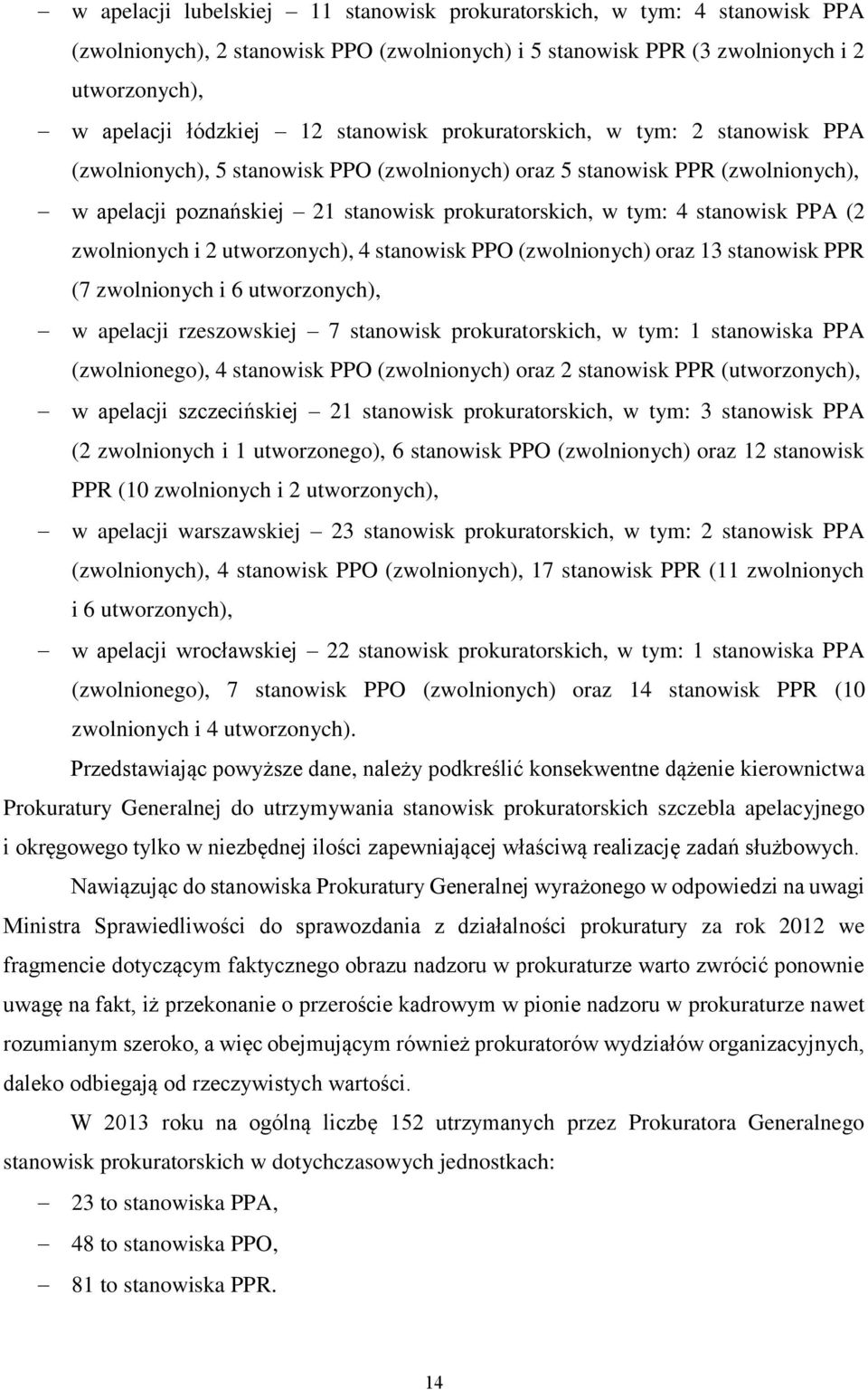 – w apelacji lubelskiej – 11 stanowisk prokuratorskich, w tym: 4 stanowisk PPA (zwolnionych), 2 stanowisk PPO (zwolnionych) i 5 stanowisk PPR (3 zwolnionych i 2 utworzonych),

– w apelacji łódzkiej – 12 stanowisk prokuratorskich, w tym: 2 stanowisk PPA (zwolnionych), 5 stanowisk PPO (zwolnionych) oraz 5 stanowisk PPR (zwolnionych),

– w apelacji poznańskiej – 21 stanowisk prokuratorskich, w tym: 4 stanowisk PPA (2 zwolnionych i 2 utworzonych), 4 stanowisk PPO (zwolnionych) oraz 13 stanowisk PPR (7 zwolnionych i 6 utworzonych),

– w apelacji rzeszowskiej – 7 stanowisk prokuratorskich, w tym: 1 stanowiska PPA (zwolnionego), 4 stanowisk PPO (zwolnionych) oraz 2 stanowisk PPR (utworzonych),

– w apelacji szczecińskiej – 21 stanowisk prokuratorskich, w tym: 3 stanowisk PPA (2 zwolnionych i 1 utworzonego), 6 stanowisk PPO (zwolnionych) oraz 12 stanowisk PPR (10 zwolnionych i 2 utworzonych),

– w apelacji warszawskiej – 23 stanowisk prokuratorskich, w tym: 2 stanowisk PPA (zwolnionych), 4 stanowisk PPO (zwolnionych), 17 stanowisk PPR (11 zwolnionych i 6 utworzonych),

– w apelacji wrocławskiej – 22 stanowisk prokuratorskich, w tym: 1 stanowiska PPA (zwolnionego), 7 stanowisk PPO (zwolnionych) oraz 14 stanowisk PPR (10 zwolnionych i 4 utworzonych).

Przedstawiając powyższe dane, należy podkreślić konsekwentne dążenie kierownictwa Prokuratury Generalnej do utrzymywania stanowisk prokuratorskich szczebla apelacyjnego i okręgowego tylko w niezbędnej ilości zapewniającej właściwą realizację zadań służbowych.

Nawiązując do stanowiska Prokuratury Generalnej wyrażonego w odpowiedzi na uwagi Ministra Sprawiedliwości do sprawozdania z działalności prokuratury za rok 2012 we fragmencie dotyczącym faktycznego obrazu nadzoru w prokuraturze warto zwrócić ponownie uwagę na fakt, iż przekonanie o przeroście kadrowym w pionie nadzoru w prokuraturze nawet rozumianym szeroko, a więc obejmującym również prokuratorów wydziałów organizacyjnych, daleko odbiegają od rzeczywistych wartości.

W 2013 roku na ogólną liczbę 152 utrzymanych przez Prokuratora Generalnego stanowisk prokuratorskich w dotychczasowych jednostkach:

– 23 to stanowiska PPA,

– 48 to stanowiska PPO,

– 81 to stanowiska PPR.

14